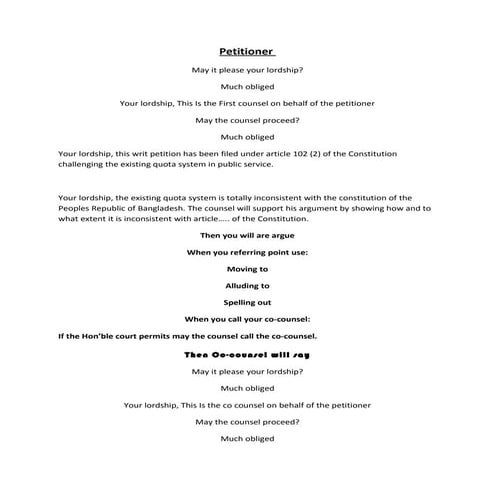 Petitioner

May it please your lordship?

Much obliged

Your lordship, This Is the First counsel on behalf of the petitioner

May the counsel proceed?

Much obliged

Your lordship, this writ petition has been filed under article 102 (2) of the Constitution challenging the existing quota system in public service.

Your lordship, the existing quota system is totally inconsistent with the constitution of the Peoples Republic of Bangladesh. The counsel will support his argument by showing how and to what extent it is inconsistent with article..... of the Constitution.

Then you will are argue

When you referring point use:

Moving to

Alluding to

Spelling out

When you call your co-counsel:

If the Hon'ble court permits may the counsel call the co-counsel.

Then Co-counsel will say

May it please your lordship?

Much obliged

Your lordship, This Is the co counsel on behalf of the petitioner

May the counsel proceed?

Much obliged